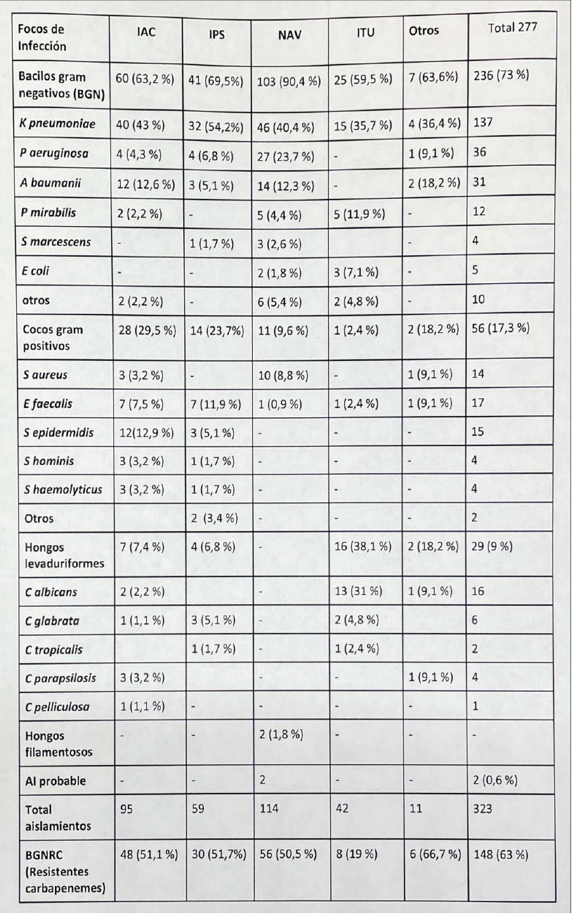 | Focos de Infección | IAC | IPS | NAV | ITU | Otros | Total 277 |
|---|---|---|---|---|---|---|
| Bacilos gram negativos (BGN) | 60 (63,2 %) | 41 (69,5%) | 103 (90,4 %) | 25 (59,5 %) | 7 (63,6%) | 236 (73 %) |
| K pneumoniae | 40 (43 %) | 32 (54,2%) | 46 (40,4 %) | 15 (35,7 %) | 4 (36,4 %) | 137 |
| P aeruginosa | 4 (4,3 %) | 4 (6,8 %) | 27 (23,7 %) | - | 1 (9,1 %) | 36 |
| A baumanii | 12 (12,6 %) | 3 (5,1 %) | 14 (12,3 %) | - | 2 (18,2 %) | 31 |
| P mirabilis | 2 (2,2 %) | - | 5 (4,4 %) | 5 (11,9 %) | - | 12 |
| S marcescens | - | 1 (1,7 %) | 3 (2,6 %) | | - | 4 |
| E coli | - | - | 2 (1,8 %) | 3 (7,1 %) | - | 5 |
| otros | 2 (2,2 %) | - | 6 (5,4 %) | 2 (4,8 %) | - | 10 |
| Cocos gram positivos | 28 (29,5 %) | 14 (23,7%) | 11 (9,6 %) | 1 (2,4 %) | 2 (18,2 %) | 56 (17,3 %) |
| S aureus | 3 (3,2 %) | - | 10 (8,8 %) | - | 1 (9,1 %) | 14 |
| E faecalis | 7 (7,5 %) | 7 (11,9 %) | 1 (0,9 %) | 1 (2,4 %) | 1 (9,1 %) | 17 |
| S epidermidis | 12(12,9 %) | 3 (5,1 %) | - | - | - | 15 |
| S hominis | 3 (3,2 %) | 1 (1,7 %) | - | - | - | 4 |
| S haemolyticus | 3 (3,2 %) | 1 (1,7 %) | - | - | - | 4 |
| Otros | | 2 (3,4 %) | - | - | - | 2 |
| Hongos levaduriformes | 7 (7,4 %) | 4 (6,8 %) | - | 16 (38,1 %) | 2 (18,2 %) | 29 (9 %) |
| C albicans | 2 (2,2 %) | | - | 13 (31 %) | 1 (9,1 %) | 16 |
| C glabrata | 1 (1,1 %) | 3 (5,1 %) | - | 2 (4,8 %) | | 6 |
| C tropicalis | | 1 (1,7 %) | - | 1 (2,4 %) | | 2 |
| C parapsilosis | 3 (3,2 %) | | - | - | 1 (9,1 %) | 4 |
| C pelliculosa | 1 (1,1 %) | - | - | - | - | 1 |
| Hongos filamentosos | - | - | 2 (1,8 %) | - | - | - |
| AI probable | - | - | 2 | - | - | 2 (0,6 %) |
| Total aislamientos | 95 | 59 | 114 | 42 | 11 | 323 |
| BGNRC (Resistentes carbapenemes) | 48 (51,1 %) | 30 (51,7%) | 56 (50,5 %) | 8 (19 %) | 6 (66,7 %) | 148 (63 %) |